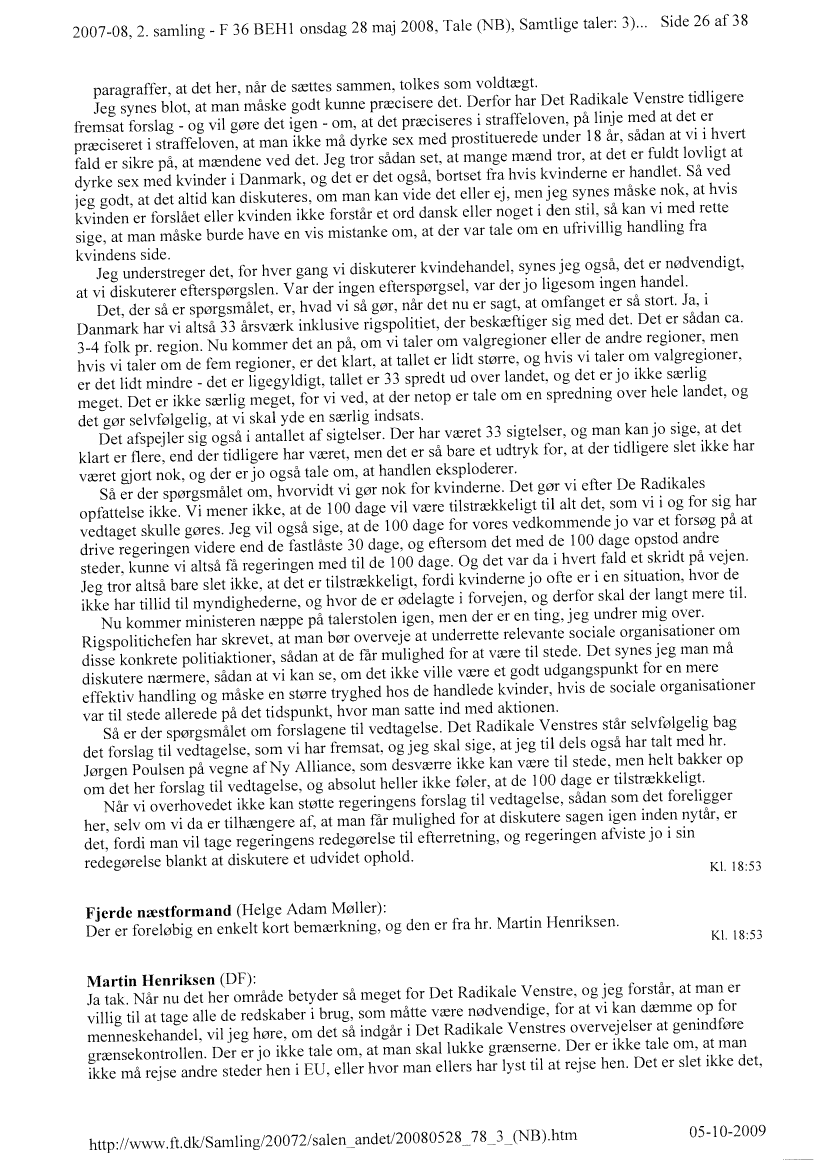 2007-08, 2. samling - F 36 BEH1 onsdag 28 maj 2008, Tale (NB), Samtlige taler: 3)... Side 26 af 38

paragraffer, at det her, når de sættes sammen, tolkes som voldtægt.

Jeg synes blot, at man måske godt kunne præcisere det. Derfor har Det Radikale Venstre tidligere fremsat forslag - og vil gøre det igen - om, at det præciseres i straffeloven, på linje med at det er præciseret i straffeloven, at man ikke må dyrke sex med prostituerede under 18 år, sådan at vi i hvert fald er sikre på, at mændene ved det. Jeg tror sådan set, at mange mænd tror, at det er fuldt lovligt at dyrke sex med kvinder i Danmark, og det er det også, bortset fra hvis kvinderne er handlet. Så ved jeg godt, at det altid kan diskuteres, om man kan vide det eller ej, men jeg synes måske nok, at hvis kvinden er forslået eller kvinden ikke forstår et ord dansk eller noget i den stil, så kan vi med rette sige, at man måske burde have en vis mistanke om, at der var tale om en ufrivillig handling fra kvindens side.

Jeg understreger det, for hver gang vi diskuterer kvindehandel, synes jeg også, det er nødvendigt, at vi diskuterer efterspørgslen. Var der ingen efterspørgsel, var der jo ligesom ingen handel.

Det, der så er spørgsmålet, er, hvad vi så gør, når det nu er sagt, at omfanget er så stort. Ja, i Danmark har vi altså 33 årsværk inklusive rigspolitiet, der beskæftiger sig med det. Det er sådan ca. 3-4 folk pr. region. Nu kommer det an på, om vi taler om valgregioner eller de andre regioner, men hvis vi taler om de fem regioner, er det klart, at tallet er lidt større, og hvis vi taler om valgregioner, er det lidt mindre - det er ligegyldigt, tallet er 33 spredt ud over landet, og det er jo ikke særlig meget. Det er ikke særlig meget, for vi ved, at der netop er tale om en spredning over hele landet, og det gør selvfølgelig, at vi skal yde en særlig indsats.

Det afspejler sig også i antallet af sigtelser. Der har været 33 sigtelser, og man kan jo sige, at det klart er flere, end der tidligere har været, men det er så bare et udtryk for, at der tidligere slet ikke har været gjort nok, og der er jo også tale om, at handlen eksploderer.

Så er der spørgsmålet om, hvorvidt vi gør nok for kvinderne. Det gør vi efter De Radikales opfattelse ikke. Vi mener ikke, at de 100 dage vil være tilstrækkeligt til alt det, som vi i og for sig har vedtaget skulle gøres. Jeg vil også sige, at de 100 dage for vores vedkommende jo var et forsøg på at drive regeringen videre end de fastlåste 30 dage, og eftersom det med de 100 dage opstod andre steder, kunne vi altså få regeringen med til de 100 dage. Og det var da i hvert fald et skridt på vejen. Jeg tror altså bare slet ikke, at det er tilstrækkeligt, fordi kvinderne jo ofte er i en situation, hvor de ikke har tillid til myndighederne, og hvor de er ødelagte i forvejen, og derfor skal der langt mere til.

Nu kommer ministeren næppe på talerstolen igen, men der er en ting, jeg undrer mig over. Rigspolitichefen har skrevet, at man bør overveje at underrette relevante sociale organisationer om disse konkrete politiaktioner, sådan at de får mulighed for at være til stede. Det synes jeg man må diskutere nærmere, sådan at vi kan se, om det ikke ville være et godt udgangspunkt for en mere effektiv handling og måske en større tryghed hos de handlede kvinder, hvis de sociale organisationer var til stede allerede på det tidspunkt, hvor man satte ind med aktionen.

Så er der spørgsmålet om forslagene til vedtagelse. Det Radikale Venstres står selvfølgelig bag det forslag til vedtagelse, som vi har fremsat, og jeg skal sige, at jeg til dels også har talt med hr. Jørgen Poulsen på vegne af Ny Alliance, som desværre ikke kan være til stede, men helt bakker op om det her forslag til vedtagelse, og absolut heller ikke føler, at de 100 dage er tilstrækkeligt.

Når vi overhovedet ikke kan støtte regeringens forslag til vedtagelse, sådan som det foreligger her, selv om vi da er tilhængere af, at man får mulighed for at diskutere sagen igen inden nytår, er det, fordi man vil tage regeringens redegørelse til efterretning, og regeringen afviste jo i sin redegørelse blankt at diskutere et udvidet ophold.

Kl. 18:53

**Fjerde næstformand** (Helge Adam Møller):
Der er foreløbig en enkelt kort bemærkning, og den er fra hr. Martin Henriksen.

Kl. 18:53

**Martin Henriksen** (DF):
Ja tak. Når nu det her område betyder så meget for Det Radikale Venstre, og jeg forstår, at man er villig til at tage alle de redskaber i brug, som måtte være nødvendige, for at vi kan dæmme op for menneskehandel, vil jeg høre, om det så indgår i Det Radikale Venstres overvejelser at genindføre grænsekontrollen. Der er jo ikke tale om, at man skal lukke grænserne. Der er ikke tale om, at man ikke må rejse andre steder hen i EU, eller hvor man ellers har lyst til at rejse hen. Det er slet ikke det,

http://www.ft.dk/Samling/20072/salen_andet/20080528_78_3_(NB).htm 05-10-2009